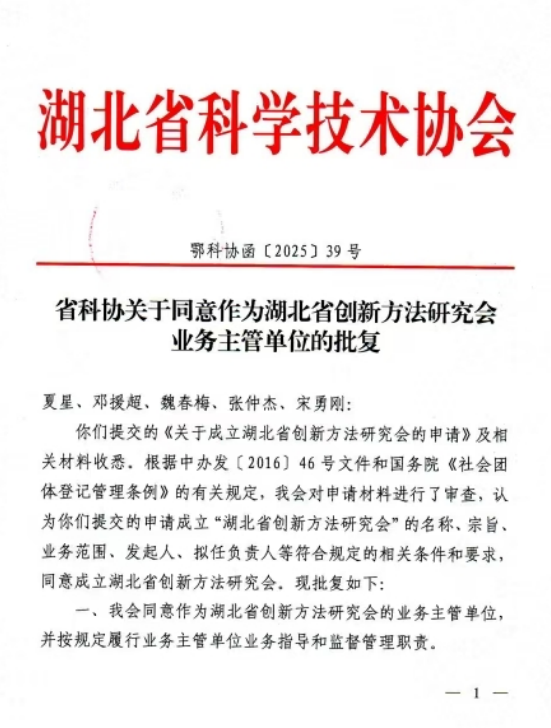 湖北省科学技术协会

鄂科协函〔2025〕39号

省科协关于同意作为湖北省创新方法研究会业务主管单位的批复

夏星、邓援超、魏春梅、张仲杰、宋勇刚：

你们提交的《关于成立湖北省创新方法研究会的申请》及相关材料收悉。根据中办发〔2016〕46号文件和国务院《社会团体登记管理条例》的有关规定，我会对申请材料进行了审查，认为你们提交的申请成立“湖北省创新方法研究会”的名称、宗旨、业务范围、发起人、拟任负责人等符合规定的相关条件和要求，同意成立湖北省创新方法研究会。现批复如下：

一、我会同意作为湖北省创新方法研究会的业务主管单位，并按规定履行业务主管单位业务指导和监督管理职责。

— 1 —